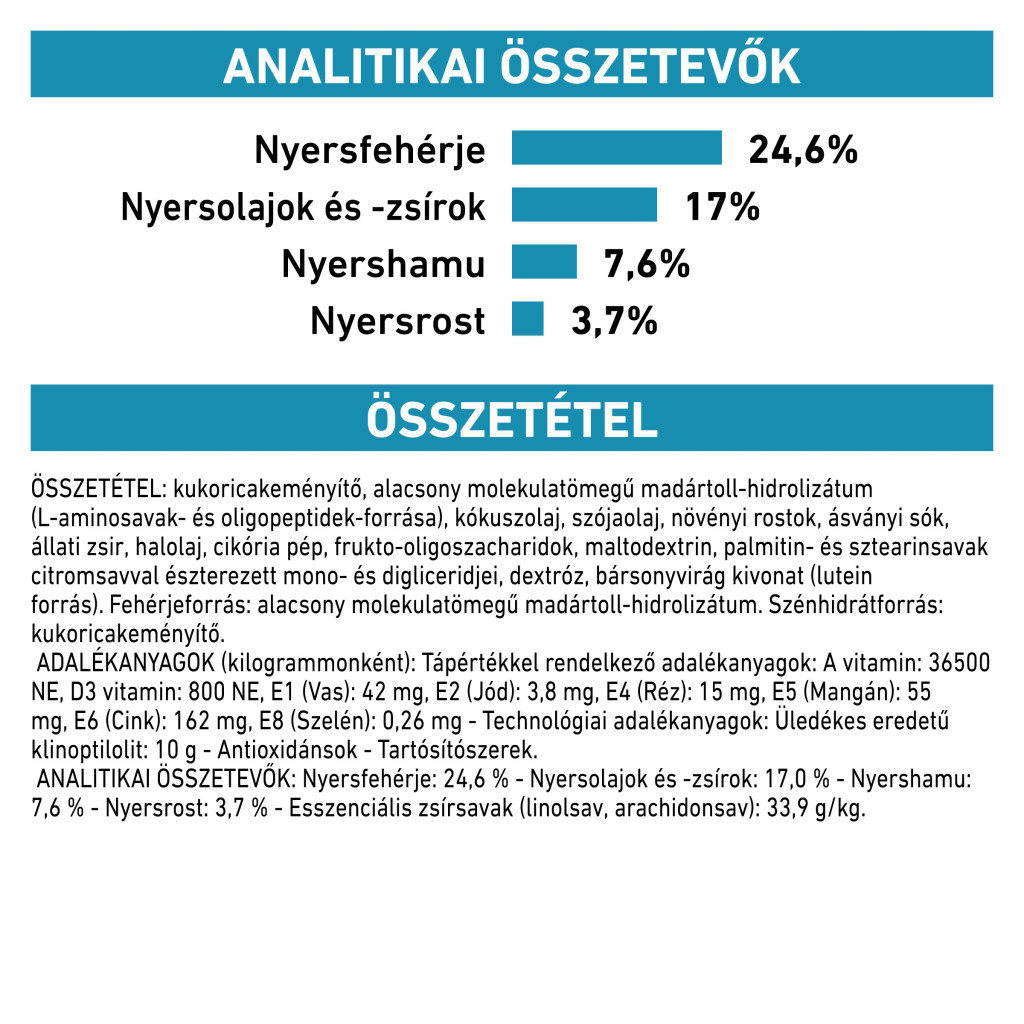 ANALITIKAI ÖSSZETEVŐK

Nyersfehérje 24,6%
Nyersolajok és -zsírok 17%
Nyershamu 7,6%
Nyersrost 3,7%

ÖSSZETÉTEL

ÖSSZETÉTEL: kukoricakeményítő, alacsony molekulatömegű madártoll-hidrolizátum (L-aminosavak- és oligopeptidek-forrása), kókuszolaj, szójaolaj, növényi rostok, ásványi sók, állati zsir, halolaj, cikória pép, frukto-oligoszacharidok, maltodextrin, palmitin- és sztearinsavak citromsavval észterezett mono- és digliceridjei, dextróz, bársonyvirág kivonat (lutein forrás). Fehérjeforrás: alacsony molekulatömegű madártoll-hidrolizátum. Szénhidrátforrás: kukoricakeményítő.
ADALÉKANYAGOK (kilogrammonként): Tápértékkel rendelkező adalékanyagok: A vitamin: 36500 NE, D3 vitamin: 800 NE, E1 (Vas): 42 mg, E2 (Jód): 3,8 mg, E4 (Réz): 15 mg, E5 (Mangán): 55 mg, E6 (Cink): 162 mg, E8 (Szelén): 0,26 mg - Technológiai adalékanyagok: Üledékes eredetű klinoptilolit: 10 g - Antioxidánsok - Tartósítószerek.
ANALITIKAI ÖSSZETEVŐK: Nyersfehérje: 24,6 % - Nyersolajok és -zsírok: 17,0 % - Nyershamu: 7,6 % - Nyersrost: 3,7 % - Esszenciális zsírsavak (linolsav, arachidonsav): 33,9 g/kg.